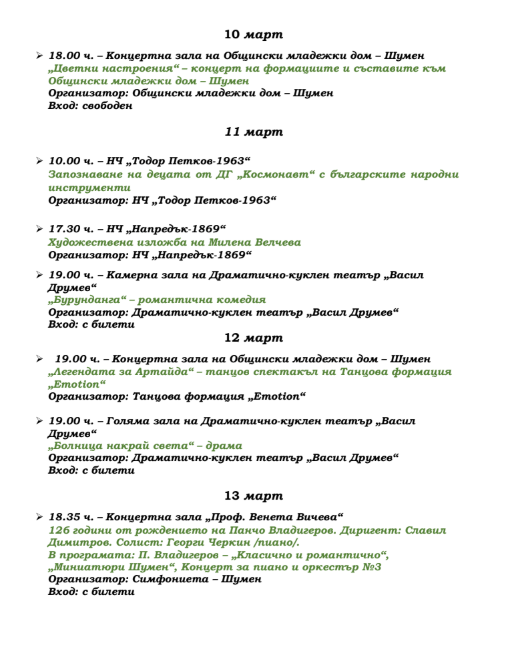 10 март

➢ 18.00 ч. – Концертна зала на Общински младежки дом – Шумен
„Цветни настроения“ – концерт на формациите и съставите към Общински младежки дом – Шумен
Организатор: Общински младежки дом – Шумен
Вход: свободен

11 март

➢ 10.00 ч. – НЧ „Тодор Петков-1963“
Запознаване на децата от ДГ „Космонавт“ с българските народни инструменти
Организатор: НЧ „Тодор Петков-1963“

➢ 17.30 ч. – НЧ „Напредък-1869“
Художествена изложба на Милена Велчева
Организатор: НЧ „Напредък-1869“

➢ 19.00 ч. – Камерна зала на Драматично-куклен театър „Васил Друмев“
„Бурунданга“ – романтична комедия
Организатор: Драматично-куклен театър „Васил Друмев“
Вход: с билети

12 март

➢ 19.00 ч. – Концертна зала на Общински младежки дом – Шумен
„Легендата за Артайда“ – танцов спектакъл на Танцова формация „Emotion“
Организатор: Танцова формация „Emotion“

➢ 19.00 ч. – Голяма зала на Драматично-куклен театър „Васил Друмев“
„Болница накрай света“ – драма
Организатор: Драматично-куклен театър „Васил Друмев“
Вход: с билети

13 март

➢ 18.35 ч. – Концертна зала „Проф. Венета Вичева“
126 години от рождението на Панчо Владигеров. Диригент: Славил Димитров. Солист: Георги Черкин /пиано/.
В програмата: П. Владигеров – „Класично и романтично“, „Миниатюри Шумен“, Концерт за пиано и оркестър №3
Организатор: Симфониета – Шумен
Вход: с билети